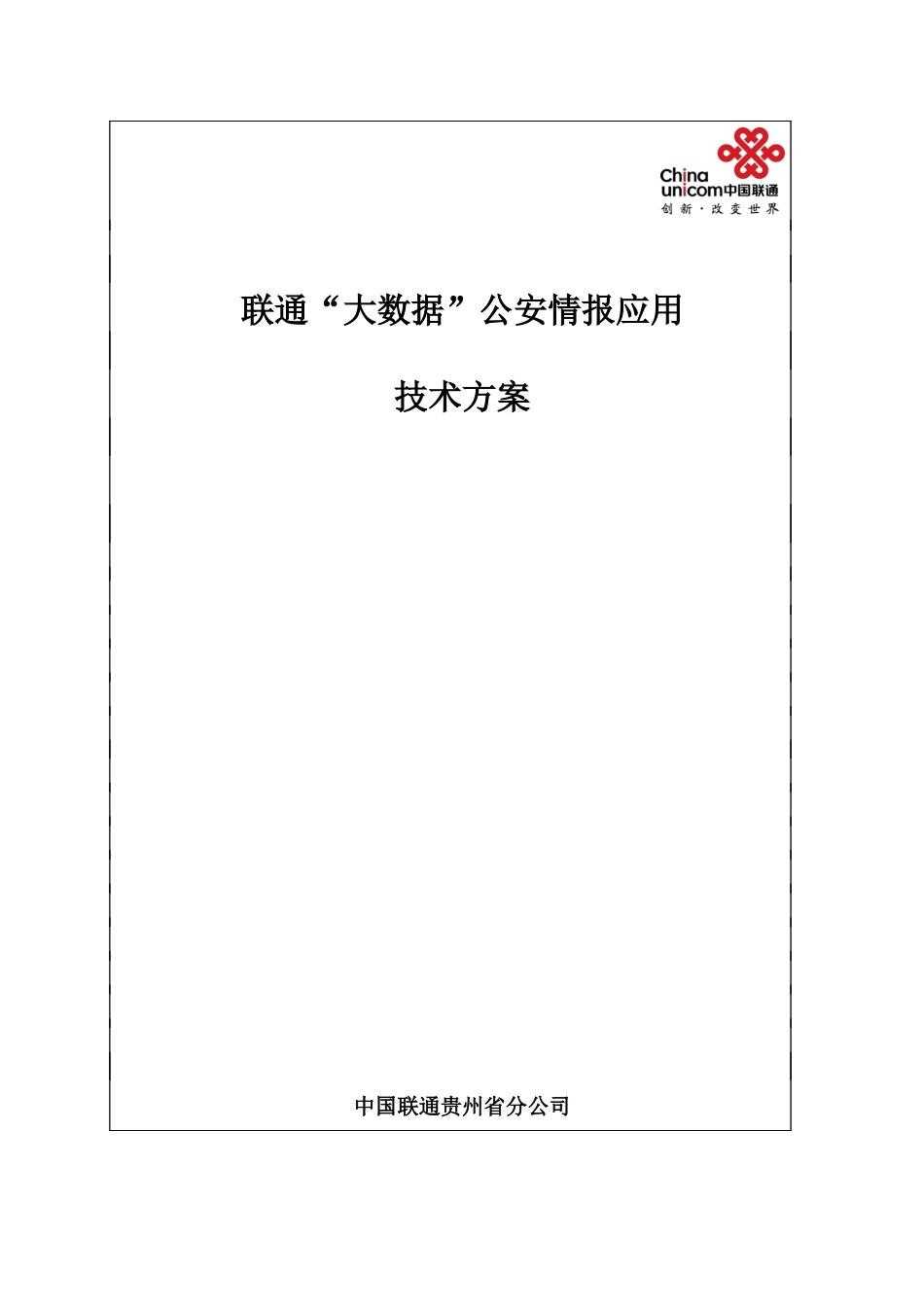 China unicom中国联通
创新·改变世界

联通“大数据”公安情报应用

技术方案

中国联通贵州省分公司